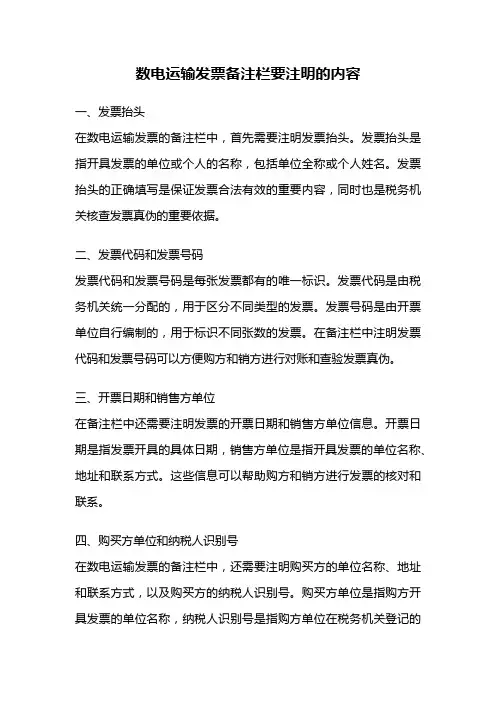 数电运输发票备注栏要注明的内容

一、发票抬头

在数电运输发票的备注栏中，首先需要注明发票抬头。发票抬头是指开具发票的单位或个人的名称，包括单位全称或个人姓名。发票抬头的正确填写是保证发票合法有效的重要内容，同时也是税务机关核查发票真伪的重要依据。

二、发票代码和发票号码

发票代码和发票号码是每张发票都有的唯一标识。发票代码是由税务机关统一分配的，用于区分不同类型的发票。发票号码是由开票单位自行编制的，用于标识不同张数的发票。在备注栏中注明发票代码和发票号码可以方便购方和销方进行对账和查验发票真伪。

三、开票日期和销售方单位

在备注栏中还需要注明发票的开票日期和销售方单位信息。开票日期是指发票开具的具体日期，销售方单位是指开具发票的单位名称、地址和联系方式。这些信息可以帮助购方和销方进行发票的核对和联系。

四、购买方单位和纳税人识别号

在数电运输发票的备注栏中，还需要注明购买方的单位名称、地址和联系方式，以及购买方的纳税人识别号。购买方单位是指购方开具发票的单位名称，纳税人识别号是指购方单位在税务机关登记的